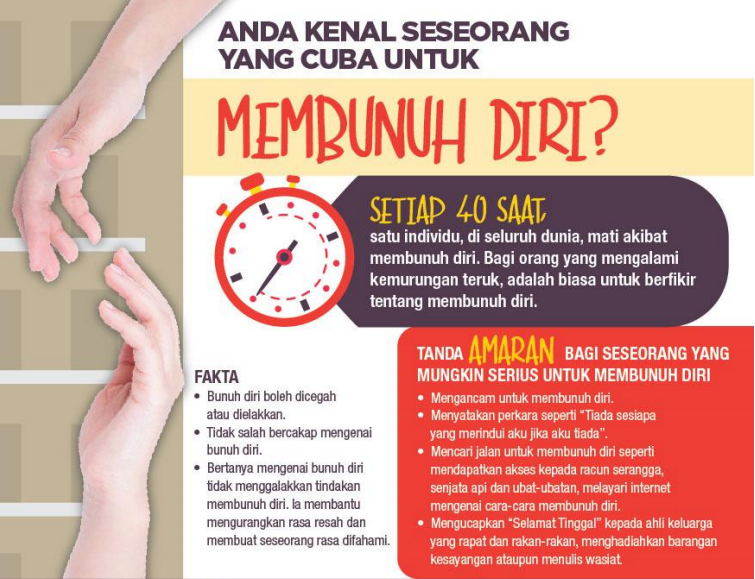 ANDA KENAL SESEORANG YANG CUBA UNTUK

MEMBUNUH DIRI?

SETIAP 40 SAAT,

satu individu, di seluruh dunia, mati akibat membunuh diri. Bagi orang yang mengalami kemurungan teruk, adalah biasa untuk berfikir tentang membunuh diri.

FAKTA

• Bunuh diri boleh dicegah atau dielakkan.
• Tidak salah bercakap mengenai bunuh diri.
• Bertanya mengenai bunuh diri tidak menggalakkan tindakan membunuh diri. Ia membantu mengurangkan rasa resah dan membuat seseorang rasa difahami.

TANDA AMARAN BAGI SESEORANG YANG MUNGKIN SERIUS UNTUK MEMBUNUH DIRI

• Mengancam untuk membunuh diri.
• Menyatakan perkara seperti "Tiada sesiapa yang merindui aku jika aku tiada".
• Mencari jalan untuk membunuh diri seperti mendapatkan akses kepada racun serangga, senjata api dan ubat-ubatan, melayari internet mengenai cara-cara membunuh diri.
• Mengucapkan "Selamat Tinggal" kepada ahli keluarga yang rapat dan rakan-rakan, menghadiahkan barangan kesayangan ataupun menulis wasiat.